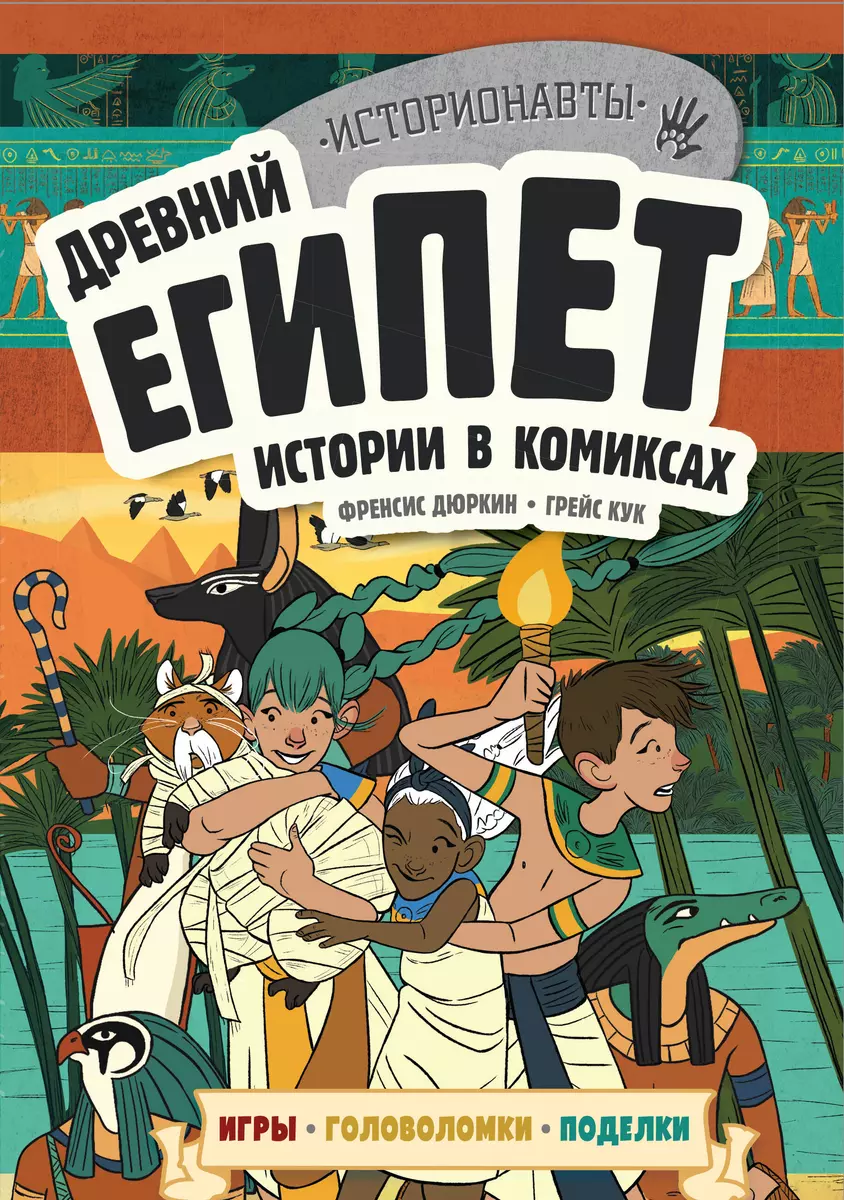 ·ИСТОРИОНАВТЫ·

ДРЕВНИЙ ЕГИПЕТ

ИСТОРИИ В КОМИКСАХ

ФРЕНСИС ДЮРКИН • ГРЕЙС КУК

ИГРЫ • ГОЛОВОЛОМКИ • ПОДЕЛКИ